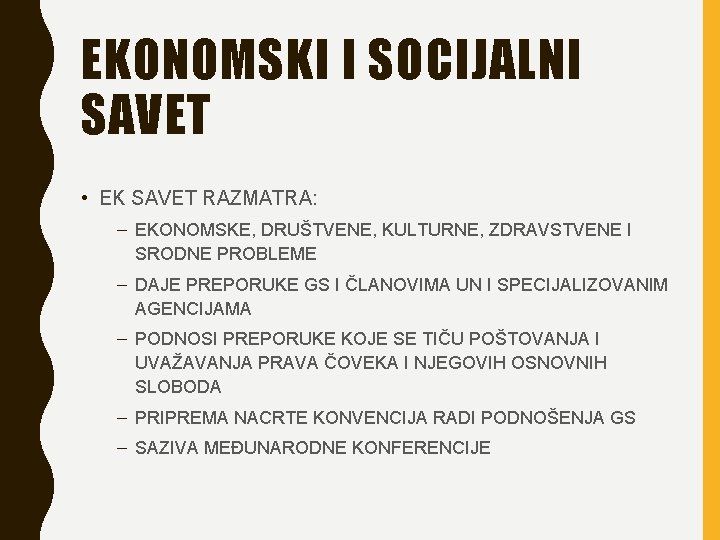 EKONOMSKI I SOCIJALNI SAVET

• EK SAVET RAZMATRA:
  – EKONOMSKE, DRUŠTVENE, KULTURNE, ZDRAVSTVENE I SRODNE PROBLEME
  – DAJE PREPORUKE GS I ČLANOVIMA UN I SPECIJALIZOVANIM AGENCIJAMA
  – PODNOSI PREPORUKE KOJE SE TIČU POŠTOVANJA I UVAŽAVANJA PRAVA ČOVEKA I NJEGOVIH OSNOVNIH SLOBODA
  – PRIPREMA NACRTE KONVENCIJA RADI PODNOŠENJA GS
  – SAZIVA MEĐUNARODNE KONFERENCIJE